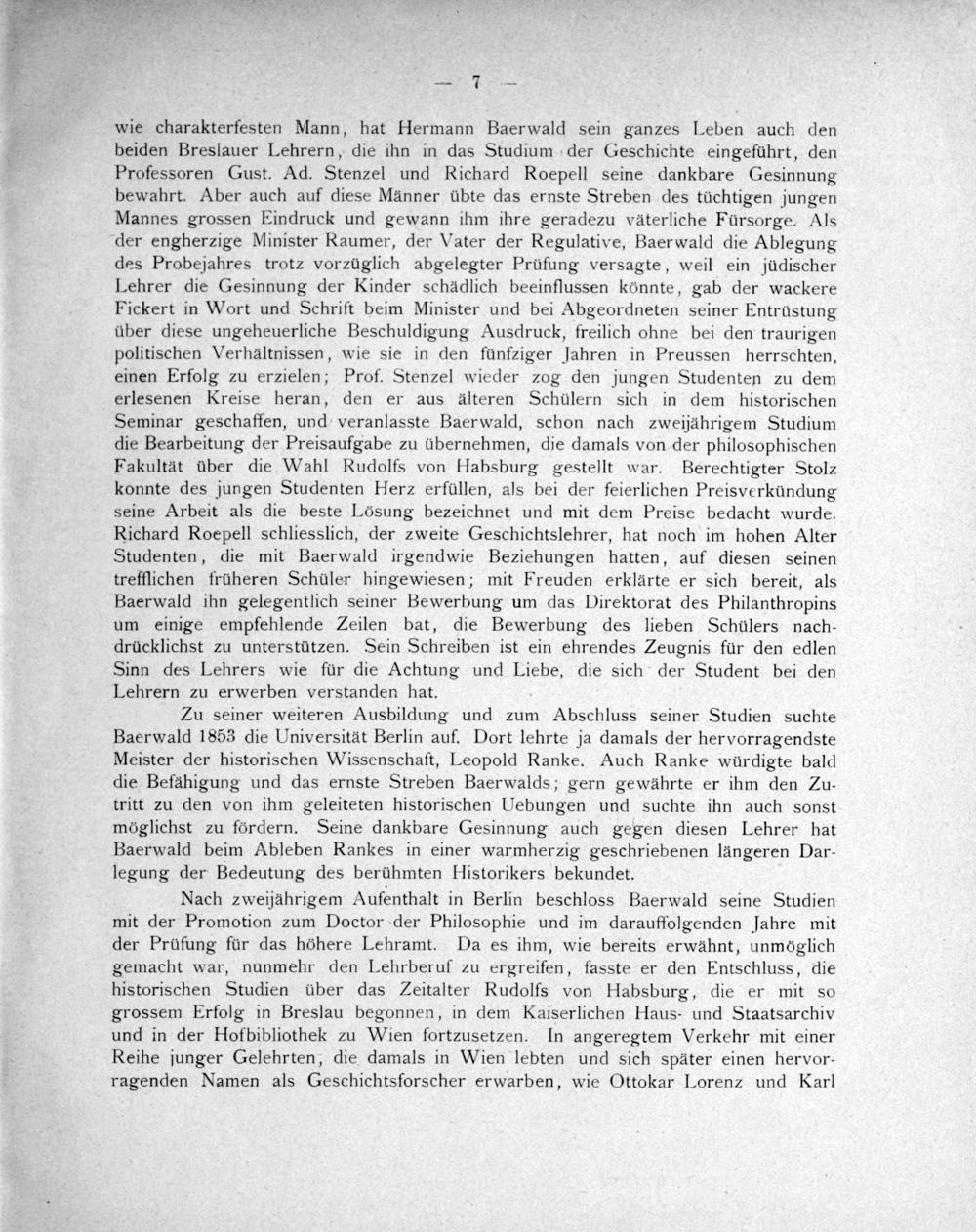 — 7 —

wie charakterfesten Mann, hat Hermann Baerwald sein ganzes Leben auch den beiden Breslauer Lehrern, die ihn in das Studium der Geschichte eingeführt, den Professoren Gust. Ad. Stenzel und Richard Roepell seine dankbare Gesinnung bewahrt. Aber auch auf diese Männer übte das ernste Streben des tüchtigen jungen Mannes grossen Eindruck und gewann ihm ihre geradezu väterliche Fürsorge. Als der engherzige Minister Raumer, der Vater der Regulative, Baerwald die Ablegung des Probejahres trotz vorzüglich abgelegter Prüfung versagte, weil ein jüdischer Lehrer die Gesinnung der Kinder schädlich beeinflussen könnte, gab der wackere Fickert in Wort und Schrift beim Minister und bei Abgeordneten seiner Entrüstung über diese ungeheuerliche Beschuldigung Ausdruck, freilich ohne bei den traurigen politischen Verhältnissen, wie sie in den fünfziger Jahren in Preussen herrschten, einen Erfolg zu erzielen; Prof. Stenzel wieder zog den jungen Studenten zu dem erlesenen Kreise heran, den er aus älteren Schülern sich in dem historischen Seminar geschaffen, und veranlasste Baerwald, schon nach zweijährigem Studium die Bearbeitung der Preisaufgabe zu übernehmen, die damals von der philosophischen Fakultät über die Wahl Rudolfs von Habsburg gestellt war. Berechtigter Stolz konnte des jungen Studenten Herz erfüllen, als bei der feierlichen Preisverkündung seine Arbeit als die beste Lösung bezeichnet und mit dem Preise bedacht wurde. Richard Roepell schliesslich, der zweite Geschichtslehrer, hat noch im hohen Alter Studenten, die mit Baerwald irgendwie Beziehungen hatten, auf diesen seinen trefflichen früheren Schüler hingewiesen; mit Freuden erklärte er sich bereit, als Baerwald ihn gelegentlich seiner Bewerbung um das Direktorat des Philanthropins um einige empfehlende Zeilen bat, die Bewerbung des lieben Schülers nachdrücklichst zu unterstützen. Sein Schreiben ist ein ehrendes Zeugnis für den edlen Sinn des Lehrers wie für die Achtung und Liebe, die sich der Student bei den Lehrern zu erwerben verstanden hat.

Zu seiner weiteren Ausbildung und zum Abschluss seiner Studien suchte Baerwald 1853 die Universität Berlin auf. Dort lehrte ja damals der hervorragendste Meister der historischen Wissenschaft, Leopold Ranke. Auch Ranke würdigte bald die Befähigung und das ernste Streben Baerwalds; gern gewährte er ihm den Zutritt zu den von ihm geleiteten historischen Uebungen und suchte ihn auch sonst möglichst zu fördern. Seine dankbare Gesinnung auch gegen diesen Lehrer hat Baerwald beim Ableben Rankes in einer warmherzig geschriebenen längeren Darlegung der Bedeutung des berühmten Historikers bekundet.

Nach zweijährigem Aufenthalt in Berlin beschloss Baerwald seine Studien mit der Promotion zum Doctor der Philosophie und im darauffolgenden Jahre mit der Prüfung für das höhere Lehramt. Da es ihm, wie bereits erwähnt, unmöglich gemacht war, nunmehr den Lehrberuf zu ergreifen, fasste er den Entschluss, die historischen Studien über das Zeitalter Rudolfs von Habsburg, die er mit so grossem Erfolg in Breslau begonnen, in dem Kaiserlichen Haus- und Staatsarchiv und in der Hofbibliothek zu Wien fortzusetzen. In angeregtem Verkehr mit einer Reihe junger Gelehrten, die damals in Wien lebten und sich später einen hervorragenden Namen als Geschichtsforscher erwarben, wie Ottokar Lorenz und Karl